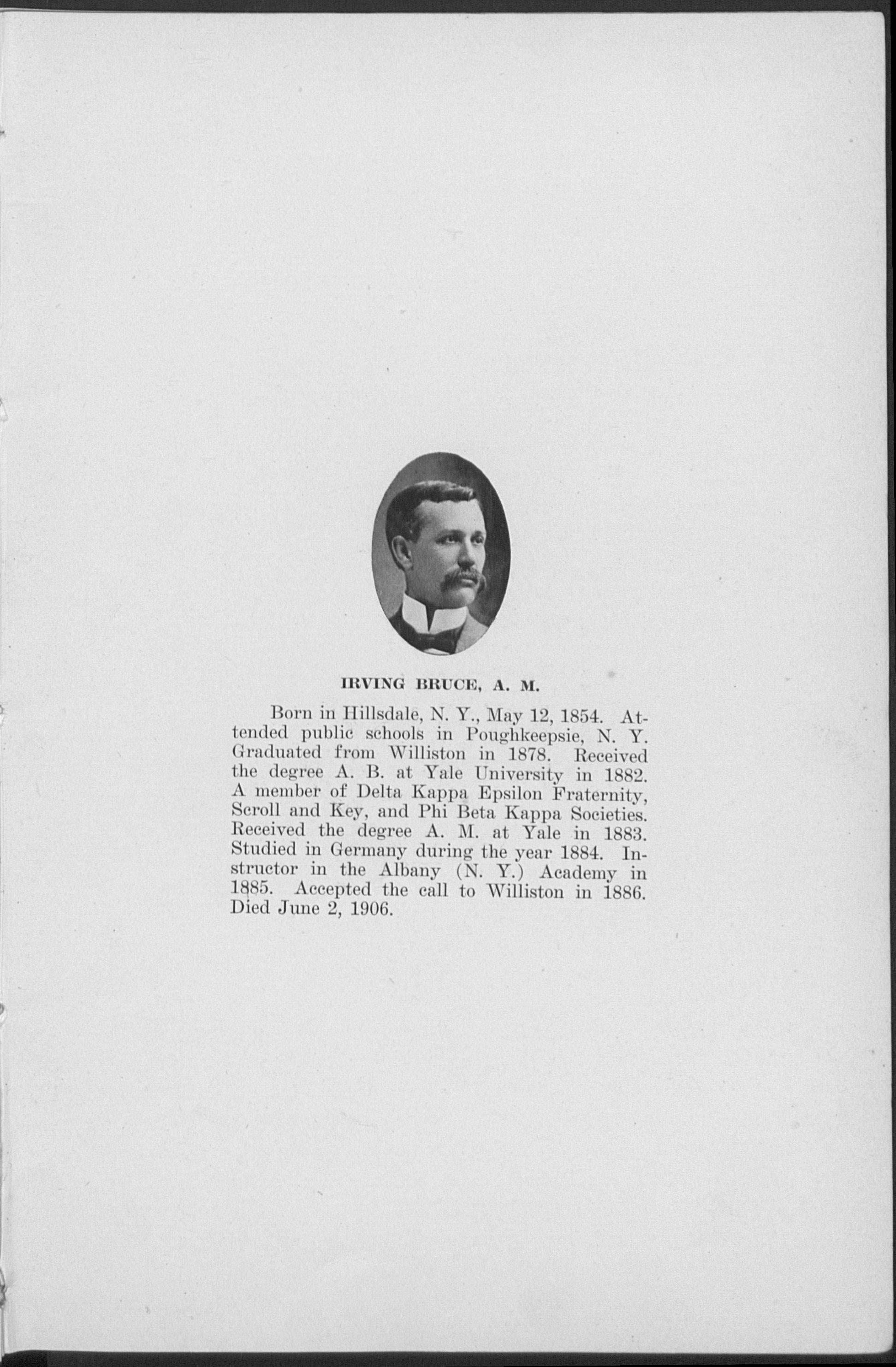 IRVING BRUCE, A. M.

Born in Hillsdale, N. Y., May 12, 1854. Attended public schools in Poughkeepsie, N. Y. Graduated from Williston in 1878. Received the degree A. B. at Yale University in 1882. A member of Delta Kappa Epsilon Fraternity, Scroll and Key, and Phi Beta Kappa Societies. Received the degree A. M. at Yale in 1883. Studied in Germany during the year 1884. Instructor in the Albany (N. Y.) Academy in 1885. Accepted the call to Williston in 1886. Died June 2, 1906.